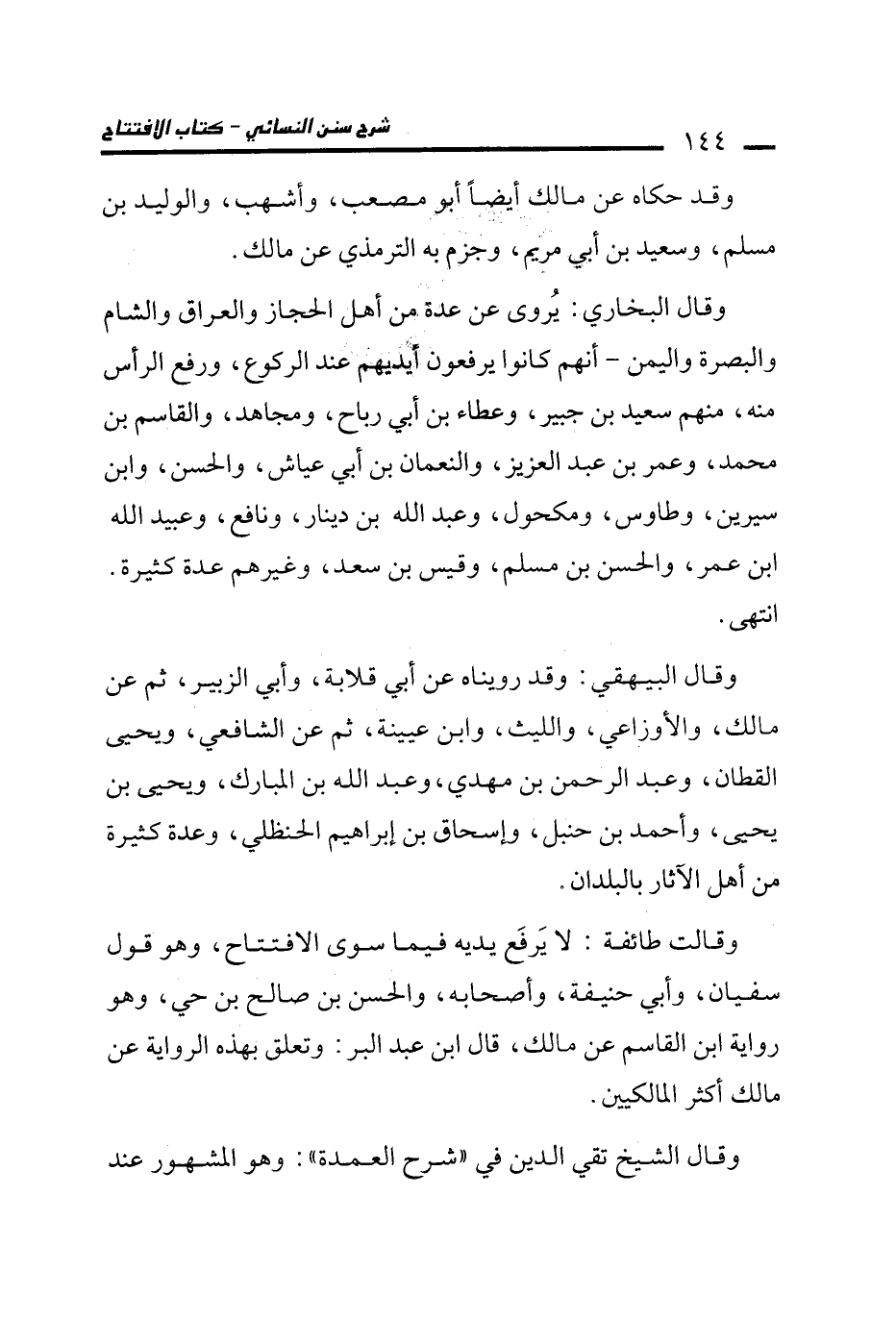 ١٤٤ شرح سنن النسائي - كتاب الافتتاح

وقد حكاه عن مالك أيضاً أبو مصعب، وأشهب، والوليد بن مسلم، وسعيد بن أبي مريم، وجزم به الترمذي عن مالك.

وقال البخاري: يُروى عن عدة من أهل الحجاز والعراق والشام والبصرة واليمن - أنهم كانوا يرفعون أيديهم عند الركوع، ورفع الرأس منه، منهم سعيد بن جبير، وعطاء بن أبي رباح، ومجاهد، والقاسم بن محمد، وعمر بن عبد العزيز، والنعمان بن أبي عياش، والحسن، وابن سيرين، وطاوس، ومكحول، وعبد الله بن دينار، ونافع، وعبيد الله ابن عمر، والحسن بن مسلم، وقيس بن سعد، وغيرهم عدة كثيرة. انتهى.

وقال البيهقي: وقد رويناه عن أبي قلابة، وأبي الزبير، ثم عن مالك، والأوزاعي، والليث، وابن عيينة، ثم عن الشافعي، ويحيى القطان، وعبد الرحمن بن مهدي، وعبد الله بن المبارك، ويحيى بن يحيى، وأحمد بن حنبل، وإسحاق بن إبراهيم الحنظلي، وعدة كثيرة من أهل الآثار بالبلدان.

وقالت طائفة: لا يَرفَع يديه فيما سوى الافتتاح، وهو قول سفيان، وأبي حنيفة، وأصحابه، والحسن بن صالح بن حي، وهو رواية ابن القاسم عن مالك، قال ابن عبد البر: وتعلق بهذه الرواية عن مالك أكثر المالكيين.

وقال الشيخ تقي الدين في «شرح العمدة»: وهو المشهور عند